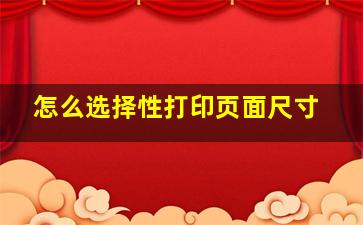 怎么选择性打印页面尺寸